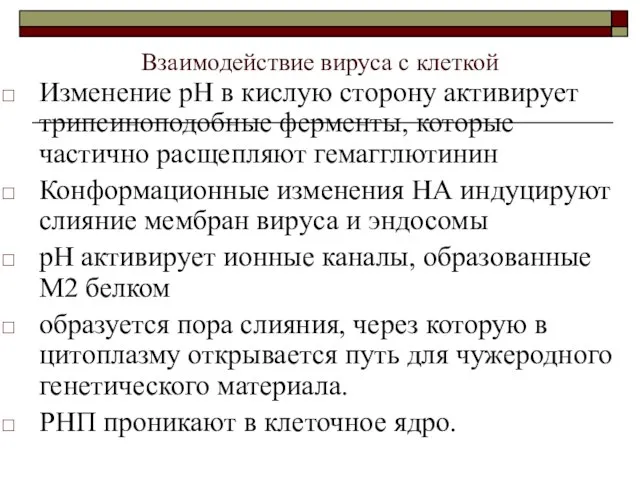 Взаимодействие вируса с клеткой

□ Изменение рН в кислую сторону активирует трипсиноподобные ферменты, которые частично расщепляют гемагглютинин

□ Конформационные изменения НА индуцируют слияние мембран вируса и эндосомы

□ рН активирует ионные каналы, образованные М2 белком

□ образуется пора слияния, через которую в цитоплазму открывается путь для чужеродного генетического материала.

□ РНП проникают в клеточное ядро.